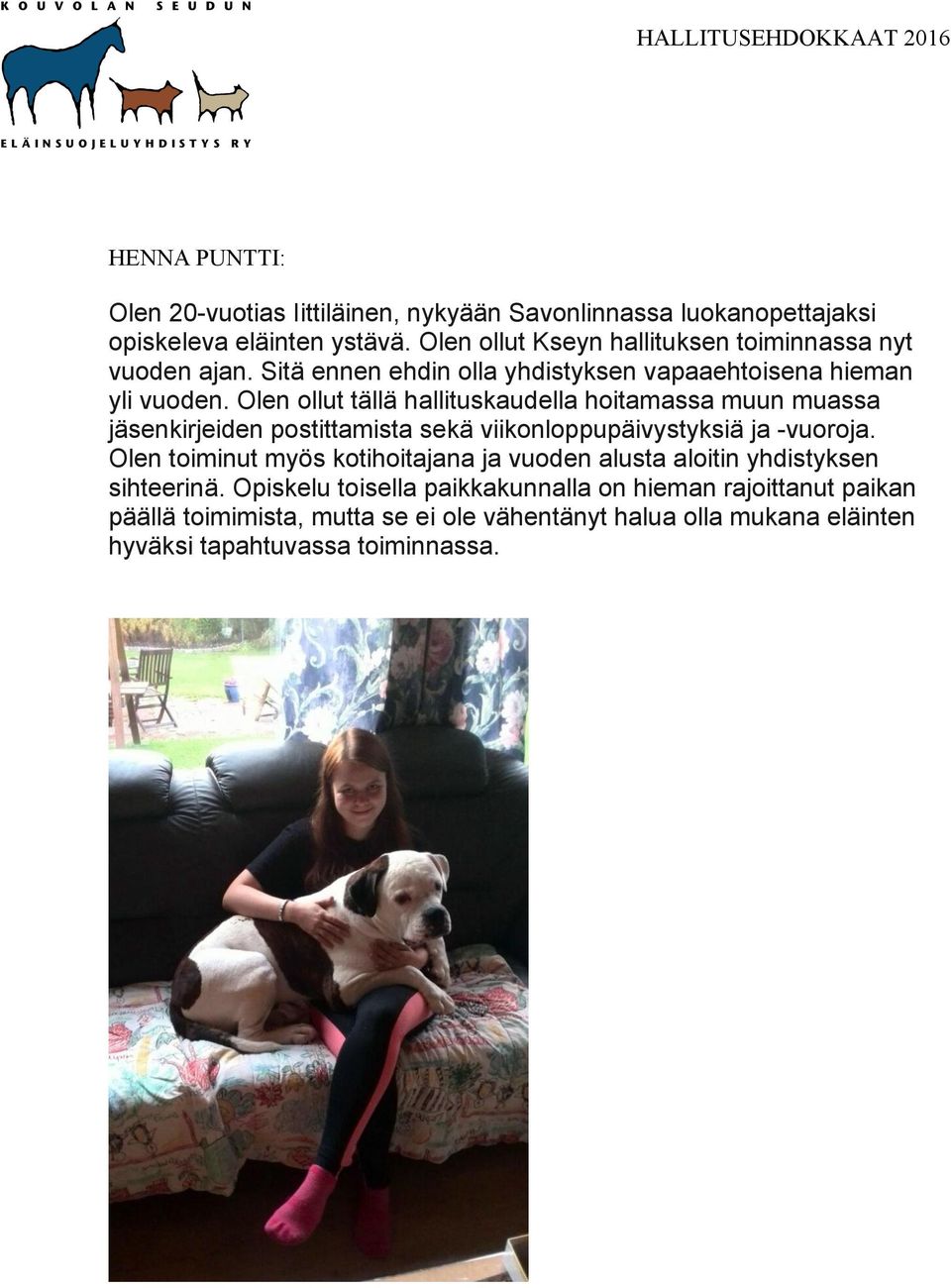 KOUVOLAN SEUDUN

ELÄINSUOJELUYHDISTYS RY

HALLITUSEHDOKKAAT 2016

HENNA PUNTTI:

Olen 20-vuotias Iittiläinen, nykyään Savonlinnassa luokanopettajaksi opiskeleva eläinten ystävä. Olen ollut Kseyn hallituksen toiminnassa nyt vuoden ajan. Sitä ennen ehdin olla yhdistyksen vapaaehtoisena hieman yli vuoden. Olen ollut tällä hallituskaudella hoitamassa muun muassa jäsenkirjeiden postittamista sekä viikonloppupäivystyksiä ja -vuoroja. Olen toiminut myös kotihoitajana ja vuoden alusta aloitin yhdistyksen sihteerinä. Opiskelu toisella paikkakunnalla on hieman rajoittanut paikan päällä toimimista, mutta se ei ole vähentänyt halua olla mukana eläinten hyväksi tapahtuvassa toiminnassa.